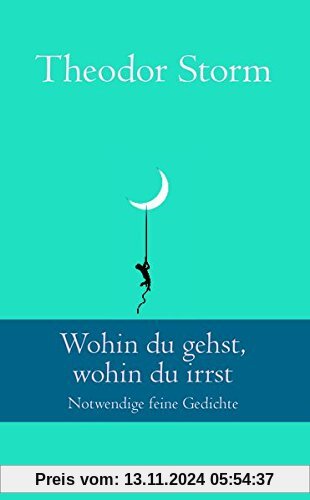 Theodor Storm

Wohin du gehst, wohin du irrst

Notwendige feine Gedichte

Preis vom: 13.11.2024 05:54:37